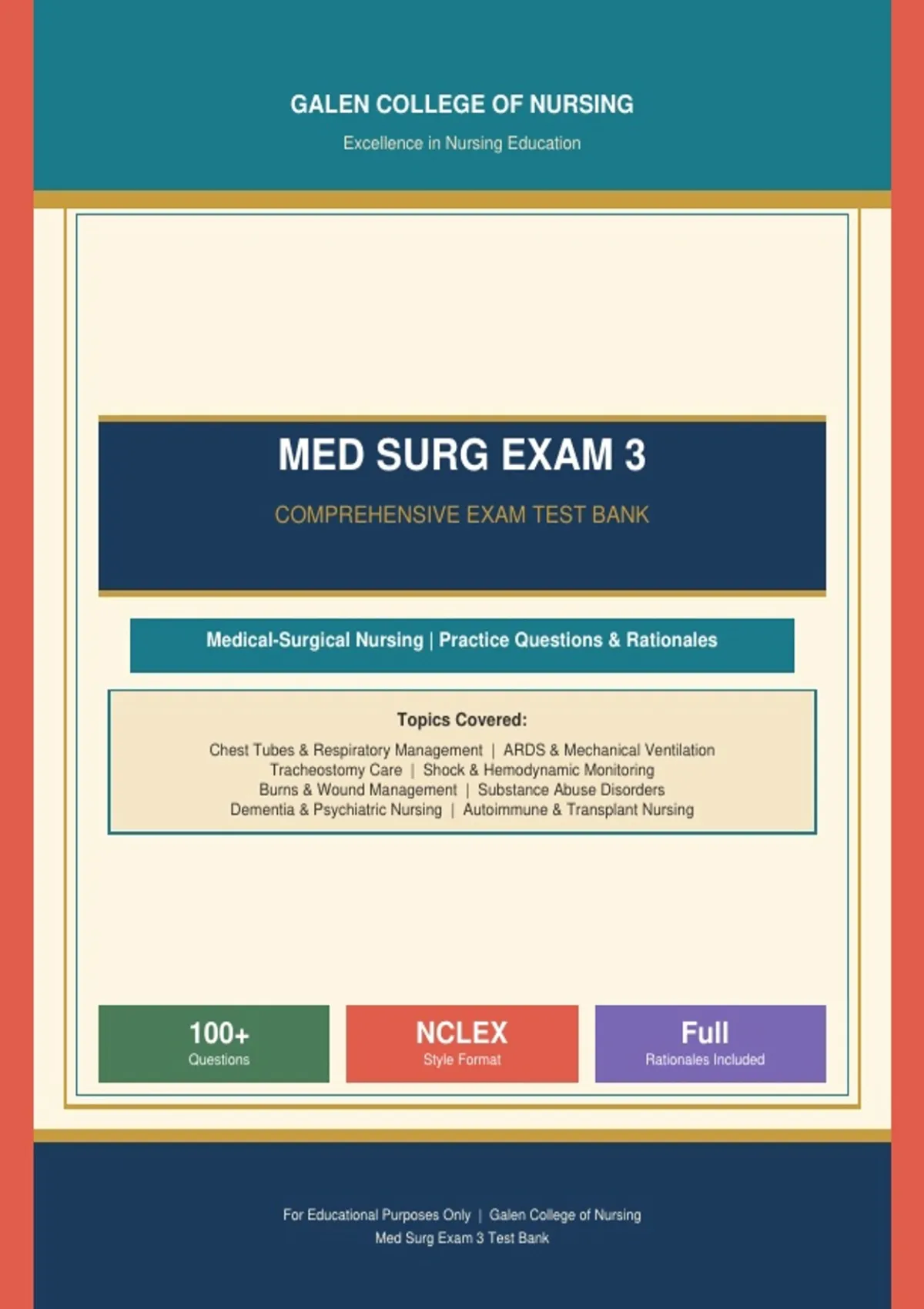 GALEN COLLEGE OF NURSING

Excellence in Nursing Education

MED SURG EXAM 3

COMPREHENSIVE EXAM TEST BANK

Medical-Surgical Nursing | Practice Questions & Rationales

Topics Covered:

Chest Tubes & Respiratory Management | ARDS & Mechanical Ventilation
Tracheostomy Care | Shock & Hemodynamic Monitoring
Burns & Wound Management | Substance Abuse Disorders
Dementia & Psychiatric Nursing | Autoimmune & Transplant Nursing

100+
Questions

NCLEX
Style Format

Full
Rationales Included

For Educational Purposes Only | Galen College of Nursing
Med Surg Exam 3 Test Bank